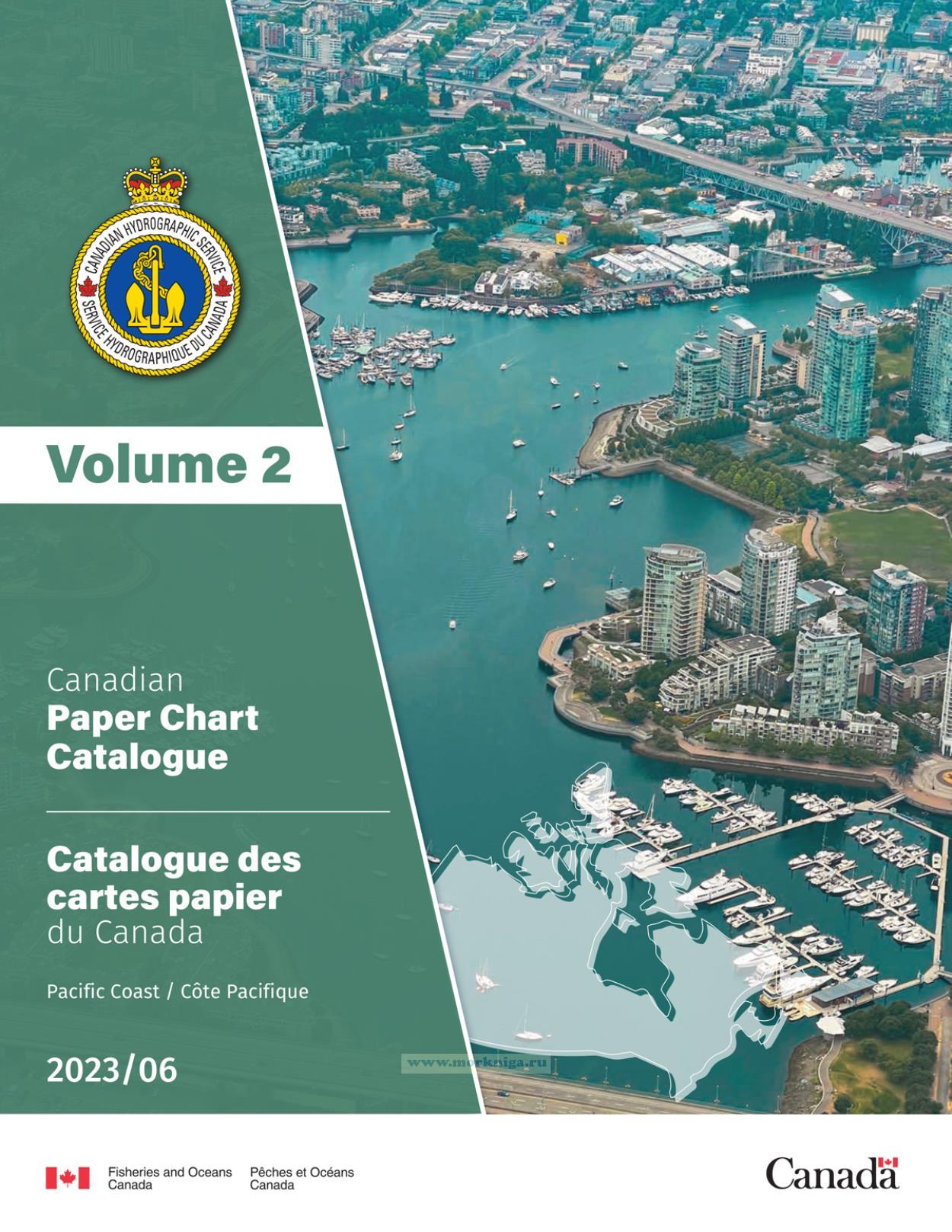 CANADIAN HYDROGRAPHIC SERVICE
SERVICE HYDROGRAPHIQUE DU CANADA

Volume 2

Canadian
Paper Chart Catalogue

Catalogue des cartes papier du Canada

Pacific Coast / Côte Pacifique

2023/06

www.morkniga.ru

Fisheries and Oceans Canada
Pêches et Océans Canada

Canada